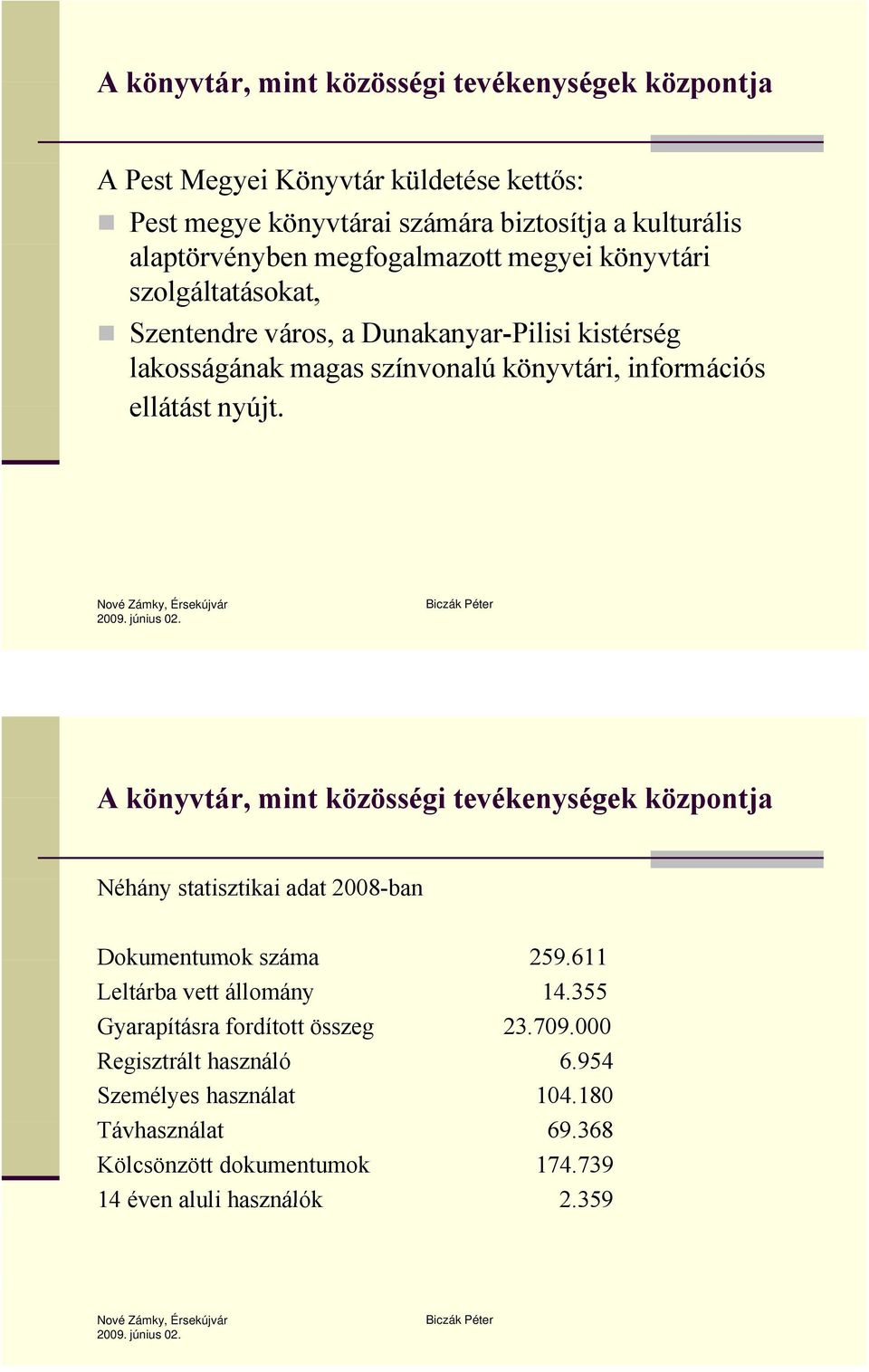 A könyvtár, mint közösségi tevékenységek központja

A Pest Megyei Könyvtár küldetése kettős:

Pest megye könyvtárai számára biztosítja a kulturális alaptörvényben megfogalmazott megyei könyvtári szolgáltatásokat,

Szentendre város, a Dunakanyar-Pilisi kistérség lakosságának magas színvonalú könyvtári, információs ellátást nyújt.

Nové Zámky, Érsekújvár
2009. június 02.

Biczák Péter

A könyvtár, mint közösségi tevékenységek központja

Néhány statisztikai adat 2008-ban

| | |
|---|---|
| Dokumentumok száma | 259.611 |
| Leltárba vett állomány | 14.355 |
| Gyarapításra fordított összeg | 23.709.000 |
| Regisztrált használó | 6.954 |
| Személyes használat | 104.180 |
| Távhasználat | 69.368 |
| Kölcsönzött dokumentumok | 174.739 |
| 14 éven aluli használók | 2.359 |

Nové Zámky, Érsekújvár
2009. június 02.

Biczák Péter